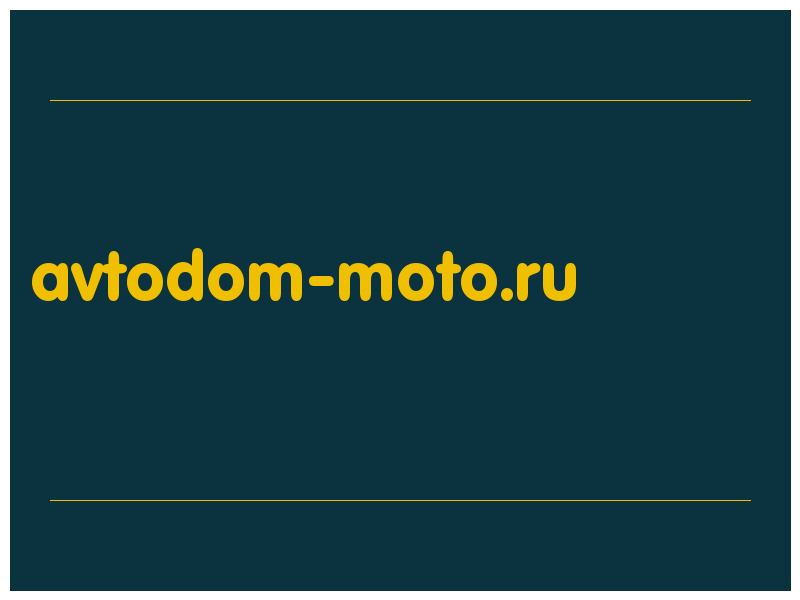 avtodom-moto.ru